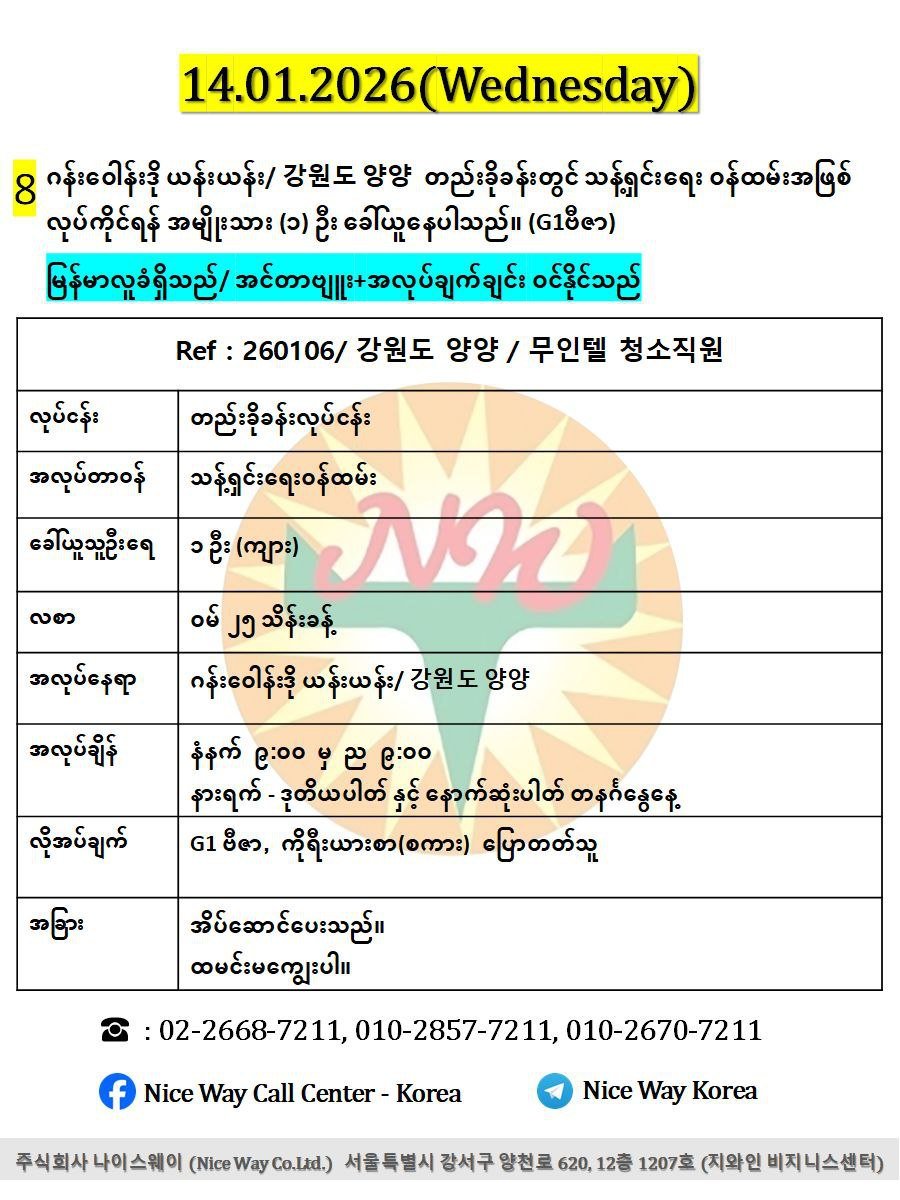 14.01.2026(Wednesday)

8 ဂန်းဝေါန်းဒို ယန်းယန်း/ 강원도 양양 တည်းခိုခန်းတွင် သန့်ရှင်းရေး ဝန်ထမ်းအဖြစ် လုပ်ကိုင်ရန် အမျိုးသား (၁) ဦး ခေါ်ယူနေပါသည်။ (G1ဗီဇာ)

မြန်မာလူခံရှိသည်/ အင်တာဗျူး+အလုပ်ချက်ချင်း ဝင်နိုင်သည်

| Ref : 260106/ 강원도 양양 / 무인텔 청소직원 | |
|---|---|
| လုပ်ငန်း | တည်းခိုခန်းလုပ်ငန်း |
| အလုပ်တာဝန် | သန့်ရှင်းရေးဝန်ထမ်း |
| ခေါ်ယူသူဦးရေ | ၁ ဦး (ကျား) |
| လစာ | ဝမ် ၂၅ သိန်းခန့် |
| အလုပ်နေရာ | ဂန်းဝေါန်းဒို ယန်းယန်း/ 강원도 양양 |
| အလုပ်ချိန် | နံနက် ၉:၀၀ မှ ည ၉:၀၀ နားရက် - ဒုတိယပါတ် နှင့် နောက်ဆုံးပါတ် တနင်္ဂနွေနေ့ |
| လိုအပ်ချက် | G1 ဗီဇာ, ကိုရီးယားစာ(စကား) ပြောတတ်သူ |
| အခြား | အိပ်ဆောင်ပေးသည်။ ထမင်းမကျွေးပါ။ |

☎ : 02-2668-7211, 010-2857-7211, 010-2670-7211

Nice Way Call Center - Korea

Nice Way Korea

주식회사 나이스웨이 (Nice Way Co.Ltd.) 서울특별시 강서구 양천로 620, 12층 1207호 (지와인 비지니스센터)